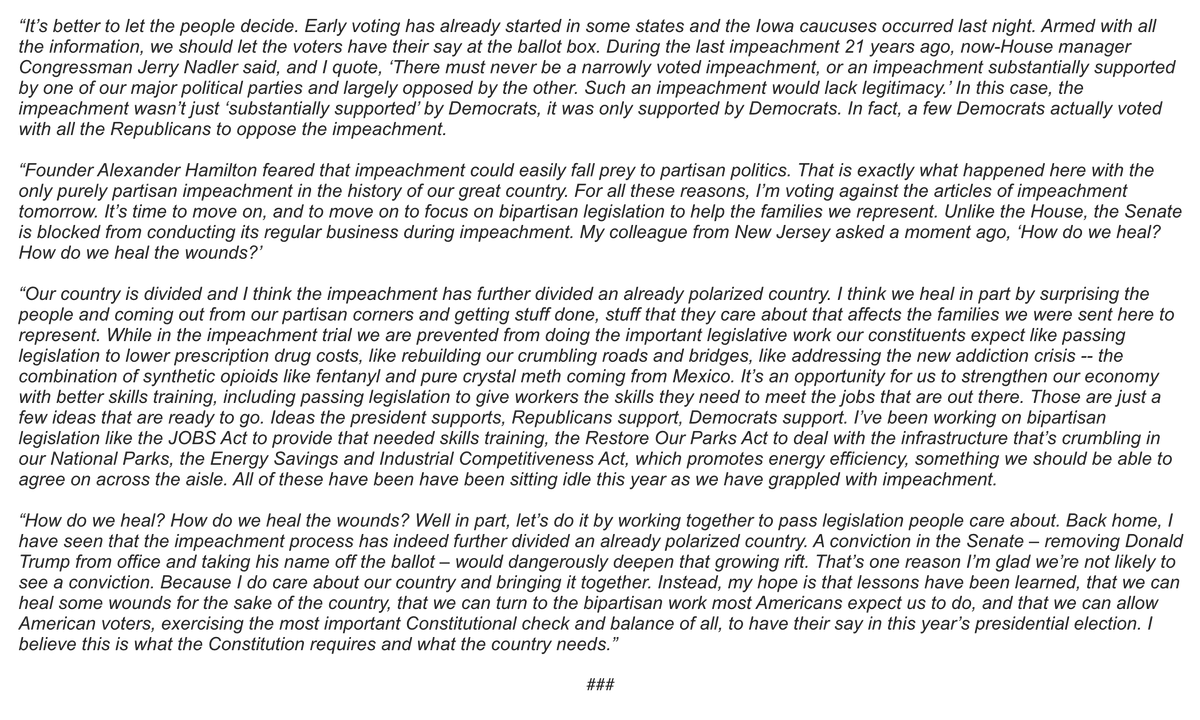 “It’s better to let the people decide. Early voting has already started in some states and the Iowa caucuses occurred last night. Armed with all the information, we should let the voters have their say at the ballot box. During the last impeachment 21 years ago, now-House manager Congressman Jerry Nadler said, and I quote, ‘There must never be a narrowly voted impeachment, or an impeachment substantially supported by one of our major political parties and largely opposed by the other. Such an impeachment would lack legitimacy.’ In this case, the impeachment wasn’t just ‘substantially supported’ by Democrats, it was only supported by Democrats. In fact, a few Democrats actually voted with all the Republicans to oppose the impeachment.

“Founder Alexander Hamilton feared that impeachment could easily fall prey to partisan politics. That is exactly what happened here with the only purely partisan impeachment in the history of our great country. For all these reasons, I’m voting against the articles of impeachment tomorrow. It’s time to move on, and to move on to focus on bipartisan legislation to help the families we represent. Unlike the House, the Senate is blocked from conducting its regular business during impeachment. My colleague from New Jersey asked a moment ago, ‘How do we heal? How do we heal the wounds?’

“Our country is divided and I think the impeachment has further divided an already polarized country. I think we heal in part by surprising the people and coming out from our partisan corners and getting stuff done, stuff that they care about that affects the families we were sent here to represent. While in the impeachment trial we are prevented from doing the important legislative work our constituents expect like passing legislation to lower prescription drug costs, like rebuilding our crumbling roads and bridges, like addressing the new addiction crisis -- the combination of synthetic opioids like fentanyl and pure crystal meth coming from Mexico. It’s an opportunity for us to strengthen our economy with better skills training, including passing legislation to give workers the skills they need to meet the jobs that are out there. Those are just a few ideas that are ready to go. Ideas the president supports, Republicans support, Democrats support. I’ve been working on bipartisan legislation like the JOBS Act to provide that needed skills training, the Restore Our Parks Act to deal with the infrastructure that’s crumbling in our National Parks, the Energy Savings and Industrial Competitiveness Act, which promotes energy efficiency, something we should be able to agree on across the aisle. All of these have been have been sitting idle this year as we have grappled with impeachment.

“How do we heal? How do we heal the wounds? Well in part, let’s do it by working together to pass legislation people care about. Back home, I have seen that the impeachment process has indeed further divided an already polarized country. A conviction in the Senate – removing Donald Trump from office and taking his name off the ballot – would dangerously deepen that growing rift. That’s one reason I’m glad we’re not likely to see a conviction. Because I do care about our country and bringing it together. Instead, my hope is that lessons have been learned, that we can heal some wounds for the sake of the country, that we can turn to the bipartisan work most Americans expect us to do, and that we can allow American voters, exercising the most important Constitutional check and balance of all, to have their say in this year’s presidential election. I believe this is what the Constitution requires and what the country needs.”

###